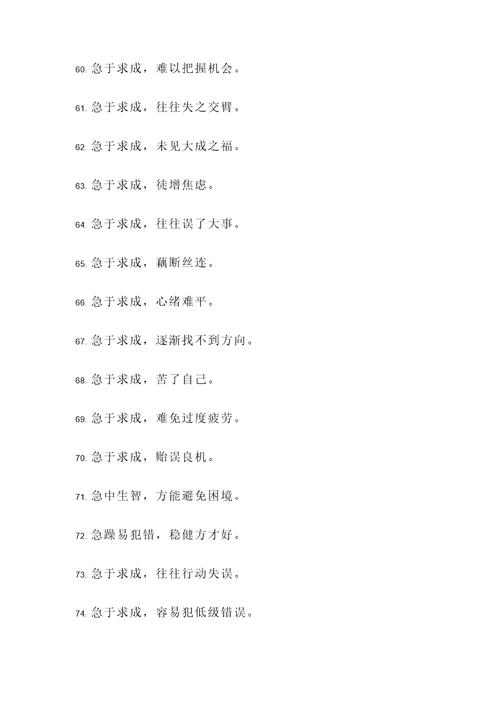 60. 急于求成，难以把握机会。

61. 急于求成，往往失之交臂。

62. 急于求成，未见大成之福。

63. 急于求成，徒增焦虑。

64. 急于求成，往往误了大事。

65. 急于求成，藕断丝连。

66. 急于求成，心绪难平。

67. 急于求成，逐渐找不到方向。

68. 急于求成，苦了自己。

69. 急于求成，难免过度疲劳。

70. 急于求成，贻误良机。

71. 急中生智，方能避免困境。

72. 急躁易犯错，稳健方才好。

73. 急于求成，往往行动失误。

74. 急于求成，容易犯低级错误。